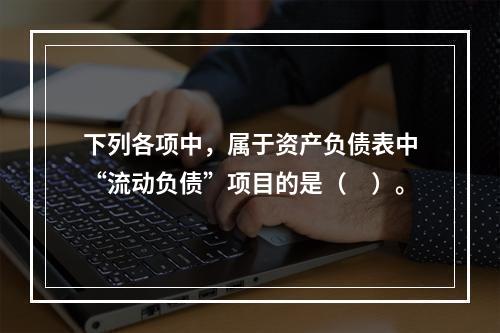 下列各项中，属于资产负债表中“流动负债”项目的是（　）。